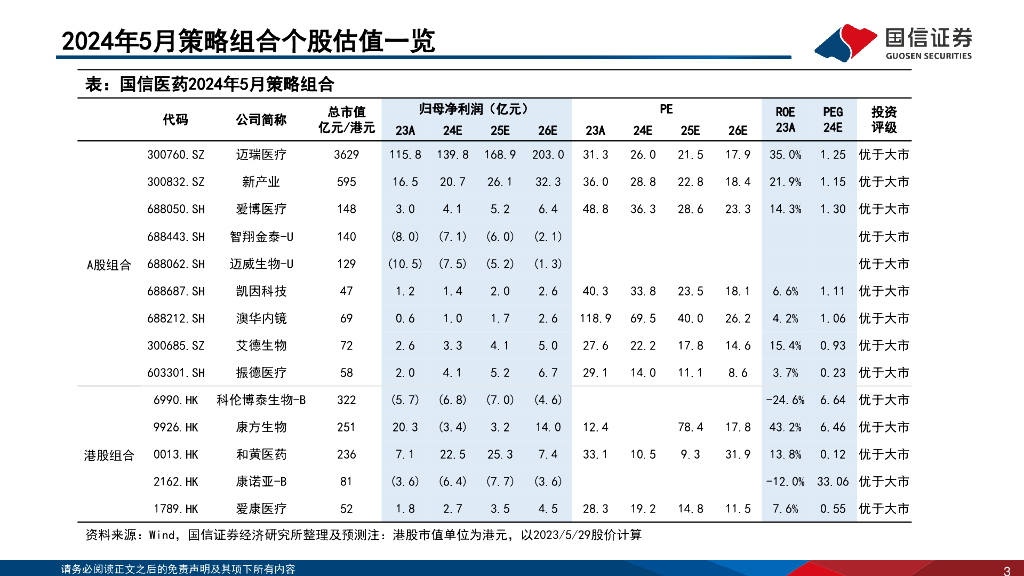 2024年5月策略组合个股估值一览

国信证券
GUOSEN SECURITIES

表：国信医药2024年5月策略组合

| | 代码 | 公司简称 | 总市值 亿元/港元 | 归母净利润（亿元） 23A | 24E | 25E | 26E | PE 23A | 24E | 25E | 26E | ROE 23A | PEG 24E | 投资评级 |
|---|---|---|---|---|---|---|---|---|---|---|---|---|---|---|
| A股组合 | 300760.SZ | 迈瑞医疗 | 3629 | 115.8 | 139.8 | 168.9 | 203.0 | 31.3 | 26.0 | 21.5 | 17.9 | 35.0% | 1.25 | 优于大市 |
| | 300832.SZ | 新产业 | 595 | 16.5 | 20.7 | 26.1 | 32.3 | 36.0 | 28.8 | 22.8 | 18.4 | 21.9% | 1.15 | 优于大市 |
| | 688050.SH | 爱博医疗 | 148 | 3.0 | 4.1 | 5.2 | 6.4 | 48.8 | 36.3 | 28.6 | 23.3 | 14.3% | 1.30 | 优于大市 |
| | 688443.SH | 智翔金泰-U | 140 | (8.0) | (7.1) | (6.0) | (2.1) | | | | | | | 优于大市 |
| | 688062.SH | 迈威生物-U | 129 | (10.5) | (7.5) | (5.2) | (1.3) | | | | | | | 优于大市 |
| | 688687.SH | 凯因科技 | 47 | 1.2 | 1.4 | 2.0 | 2.6 | 40.3 | 33.8 | 23.5 | 18.1 | 6.6% | 1.11 | 优于大市 |
| | 688212.SH | 澳华内镜 | 69 | 0.6 | 1.0 | 1.7 | 2.6 | 118.9 | 69.5 | 40.0 | 26.2 | 4.2% | 1.06 | 优于大市 |
| | 300685.SZ | 艾德生物 | 72 | 2.6 | 3.3 | 4.1 | 5.0 | 27.6 | 22.2 | 17.8 | 14.6 | 15.4% | 0.93 | 优于大市 |
| | 603301.SH | 振德医疗 | 58 | 2.0 | 4.1 | 5.2 | 6.7 | 29.1 | 14.0 | 11.1 | 8.6 | 3.7% | 0.23 | 优于大市 |
| 港股组合 | 6990.HK | 科伦博泰生物-B | 322 | (5.7) | (6.8) | (7.0) | (4.6) | | | | | -24.6% | 6.64 | 优于大市 |
| | 9926.HK | 康方生物 | 251 | 20.3 | (3.4) | 3.2 | 14.0 | 12.4 | | 78.4 | 17.8 | 43.2% | 6.46 | 优于大市 |
| | 0013.HK | 和黄医药 | 236 | 7.1 | 22.5 | 25.3 | 7.4 | 33.1 | 10.5 | 9.3 | 31.9 | 13.8% | 0.12 | 优于大市 |
| | 2162.HK | 康诺亚-B | 81 | (3.6) | (6.4) | (7.7) | (3.6) | | | | | -12.0% | 33.06 | 优于大市 |
| | 1789.HK | 爱康医疗 | 52 | 1.8 | 2.7 | 3.5 | 4.5 | 28.3 | 19.2 | 14.8 | 11.5 | 7.6% | 0.55 | 优于大市 |

资料来源：Wind，国信证券经济研究所整理及预测注：港股市值单位为港元，以2023/5/29股价计算

请务必阅读正文之后的免责声明及其项下所有内容

3